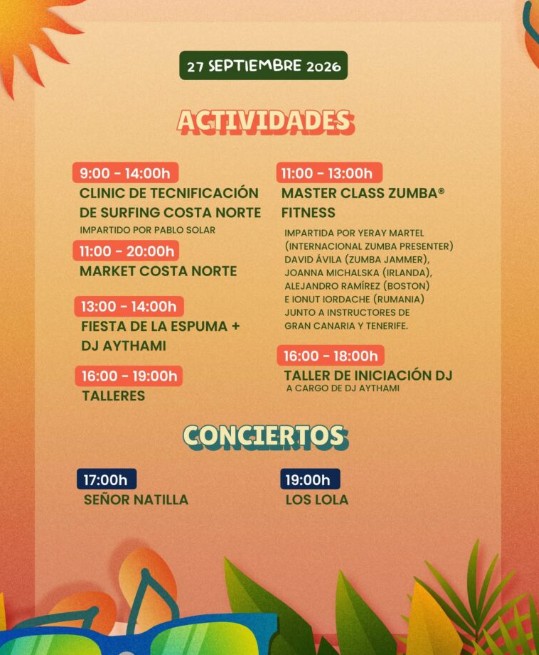 27 SEPTIEMBRE 2026

ACTIVIDADES

9:00 - 14:00h
CLINIC DE TECNIFICACIÓN DE SURFING COSTA NORTE
IMPARTIDO POR PABLO SOLAR

11:00 - 20:00h
MARKET COSTA NORTE

13:00 - 14:00h
FIESTA DE LA ESPUMA + DJ AYTHAMI

16:00 - 19:00h
TALLERES

11:00 - 13:00h
MASTER CLASS ZUMBA® FITNESS
IMPARTIDA POR YERAY MARTEL (INTERNACIONAL ZUMBA PRESENTER) DAVID ÁVILA (ZUMBA JAMMER), JOANNA MICHALSKA (IRLANDA), ALEJANDRO RAMÍREZ (BOSTON) E IONUT IORDACHE (RUMANIA) JUNTO A INSTRUCTORES DE GRAN CANARIA Y TENERIFE.

16:00 - 18:00h
TALLER DE INICIACIÓN DJ
A CARGO DE DJ AYTHAMI

CONCIERTOS

17:00h
SEÑOR NATILLA

19:00h
LOS LOLA